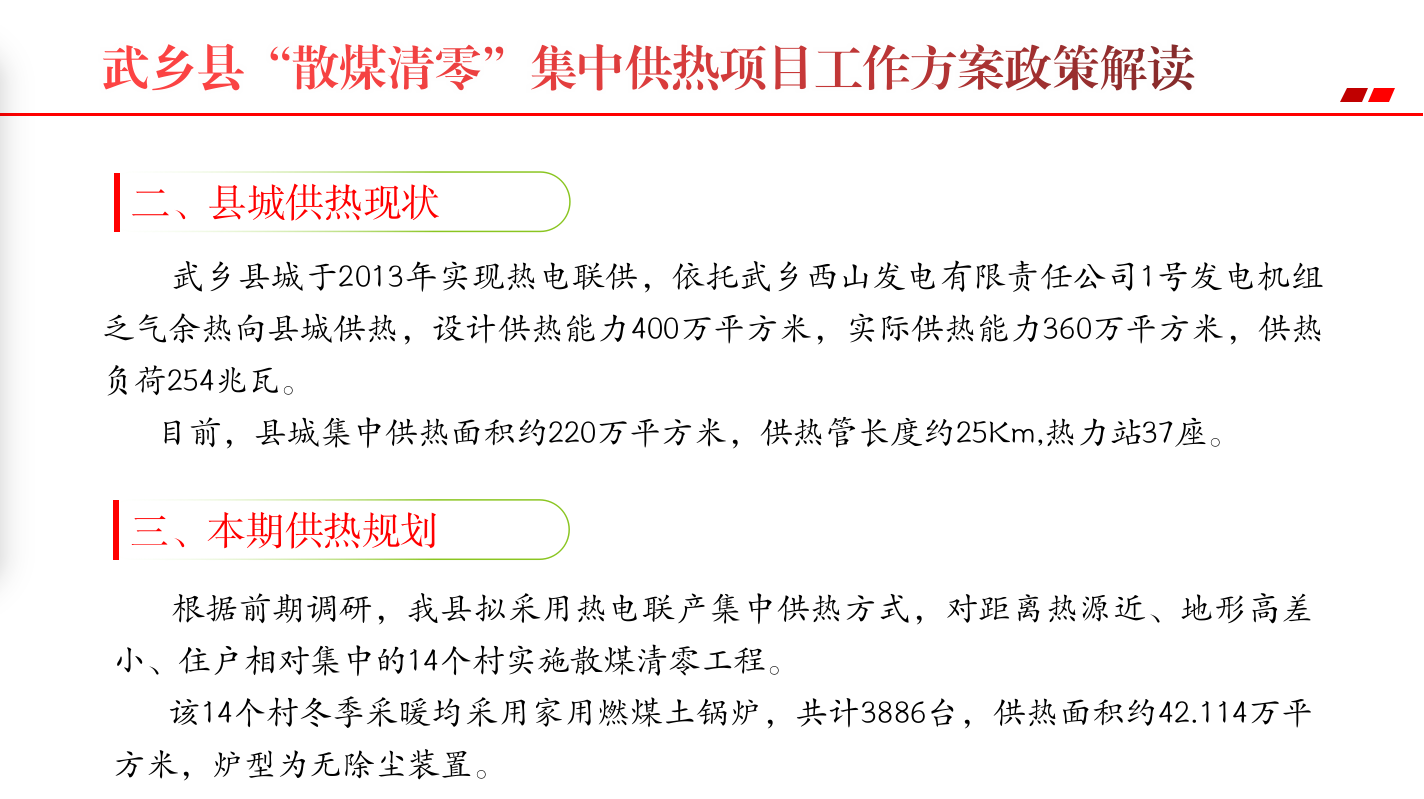 武乡县“散煤清零”集中供热项目工作方案政策解读

二、县城供热现状

武乡县城于2013年实现热电联供，依托武乡西山发电有限责任公司1号发电机组乏气余热向县城供热，设计供热能力400万平方米，实际供热能力360万平方米，供热负荷254兆瓦。

目前，县城集中供热面积约220万平方米，供热管长度约25Km,热力站37座。

三、本期供热规划

根据前期调研，我县拟采用热电联产集中供热方式，对距离热源近、地形高差小、住户相对集中的14个村实施散煤清零工程。

该14个村冬季采暖均采用家用燃煤土锅炉，共计3886台，供热面积约42.114万平方米，炉型为无除尘装置。